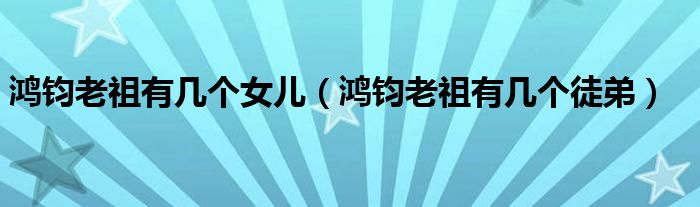 鸿钧老祖有几个女儿（鸿钧老祖有几个徒弟）